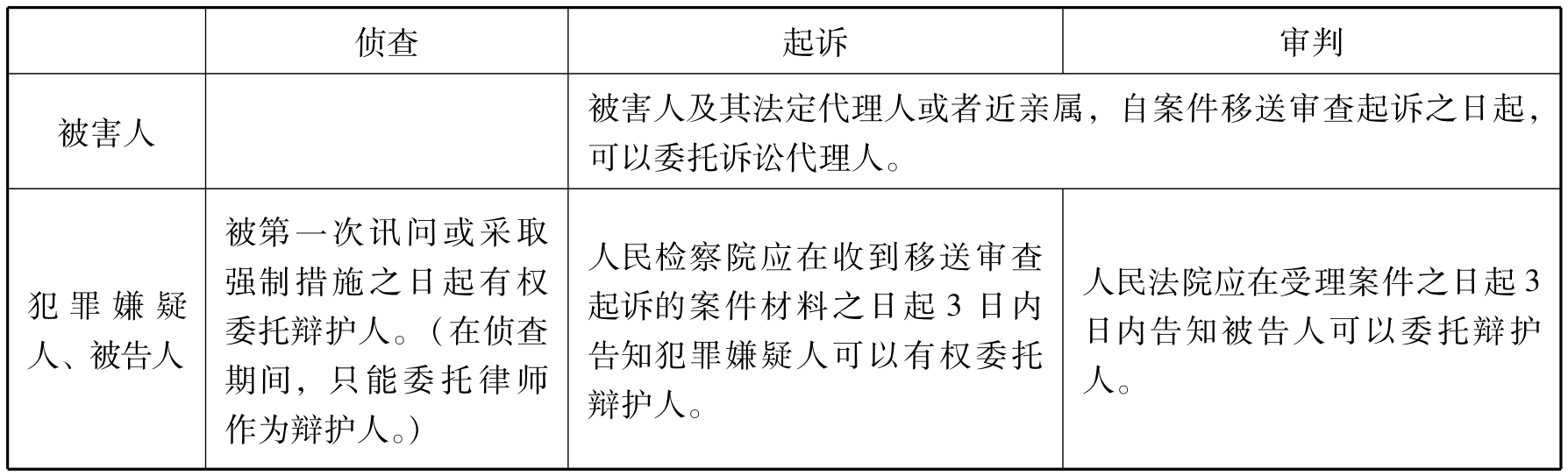 |  | 侦查 | 起诉 | 审判 |
|---|---|---|---|
| 被害人 |  | 被害人及其法定代理人或者近亲属，自案件移送审查起诉之日起，可以委托诉讼代理人。 |  |
| 犯罪嫌疑人、被告人 | 被第一次讯问或采取强制措施之日起有权委托辩护人。（在侦查期间，只能委托律师作为辩护人。） | 人民检察院应在收到移送审查起诉的案件材料之日起3日内告知犯罪嫌疑人可以有权委托辩护人。 | 人民法院应在受理案件之日起3日内告知被告人可以委托辩护人。 |